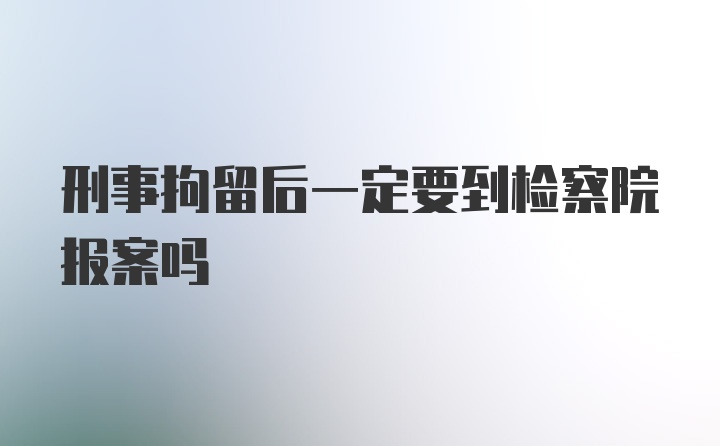 刑事拘留后一定要到检察院报案吗